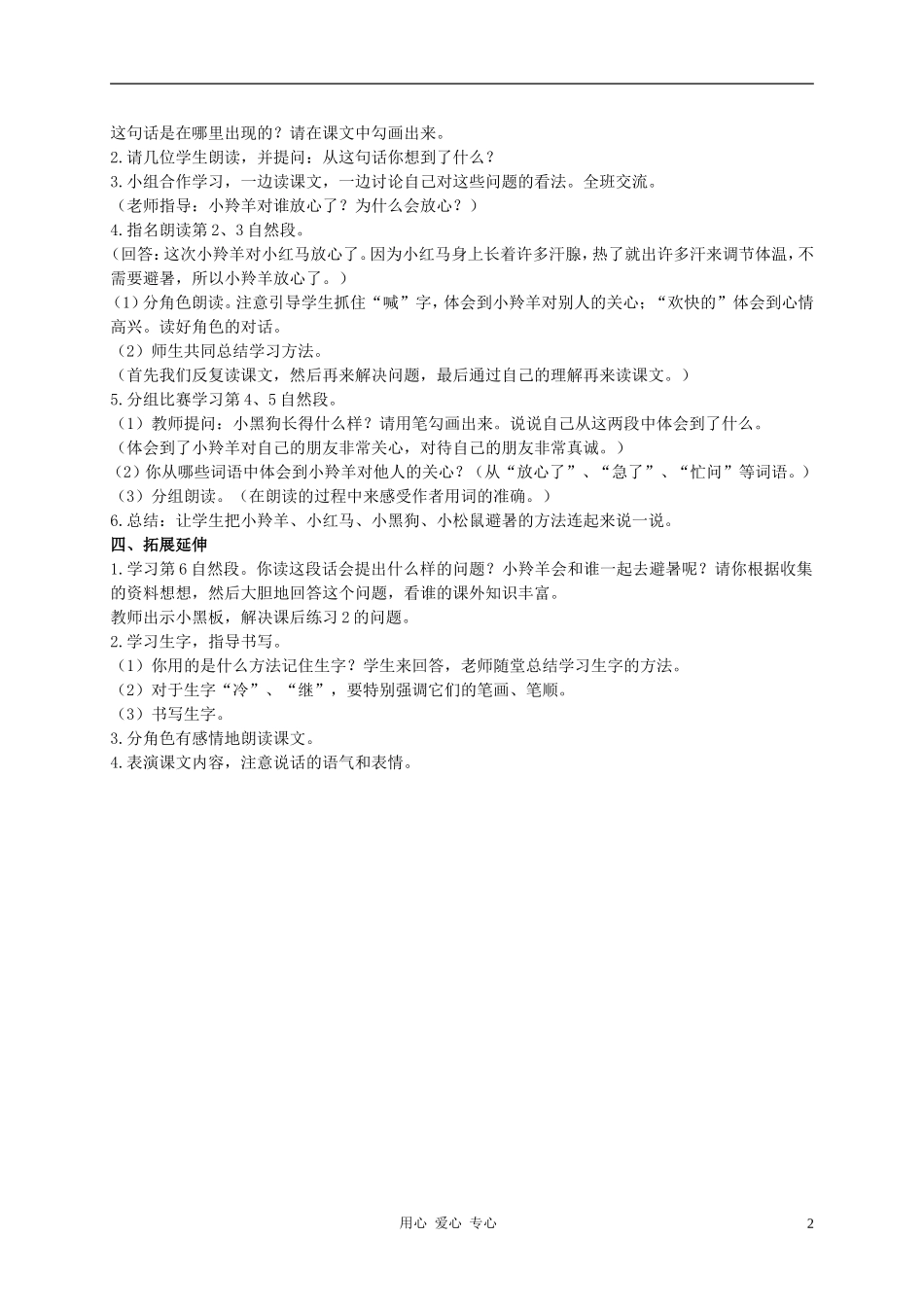 这句话是在哪里出现的？请在课文中勾画出来。
2.请几位学生朗读，并提问：从这句话你想到了什么？
3.小组合作学习，一边读课文，一边讨论自己对这些问题的看法。全班交流。
（老师指导：小羚羊对谁放心了？为什么会放心？）
4.指名朗读第2、3自然段。
（回答:这次小羚羊对小红马放心了。因为小红马身上长着许多汗腺，热了就出许多汗来调节体温，不需要避暑，所以小羚羊放心了。）
（1）分角色朗读。注意引导学生抓住“喊”字，体会到小羚羊对别人的关心；“欢快的”体会到心情高兴。读好角色的对话。
（2）师生共同总结学习方法。
（首先我们反复读课文，然后再来解决问题，最后通过自己的理解再来读课文。）
5.分组比赛学习第4、5自然段。
（1）教师提问：小黑狗长得什么样？请用笔勾画出来。说说自己从这两段中体会到了什么。
（体会到了小羚羊对自己的朋友非常关心，对待自己的朋友非常真诚。）
（2）你从哪些词语中体会到小羚羊对他人的关心？（从“放心了”、“急了”、“忙问”等词语。）
（3）分组朗读。（在朗读的过程中来感受作者用词的准确。）
6.总结：让学生把小羚羊、小红马、小黑狗、小松鼠避暑的方法连起来说一说。
四、拓展延伸
1.学习第6自然段。你读这段话会提出什么样的问题？小羚羊会和谁一起去避暑呢？请你根据收集的资料想想，然后大胆地回答这个问题，看谁的课外知识丰富。
教师出示小黑板，解决课后练习2的问题。
2.学习生字，指导书写。
（1）你用的是什么方法记住生字？学生来回答，老师随堂总结学习生字的方法。
（2）对于生字“冷”、“继”，要特别强调它们的笔画、笔顺。
（3）书写生字。
3.分角色有感情地朗读课文。
4.表演课文内容，注意说话的语气和表情。

用心 爱心 专心 2